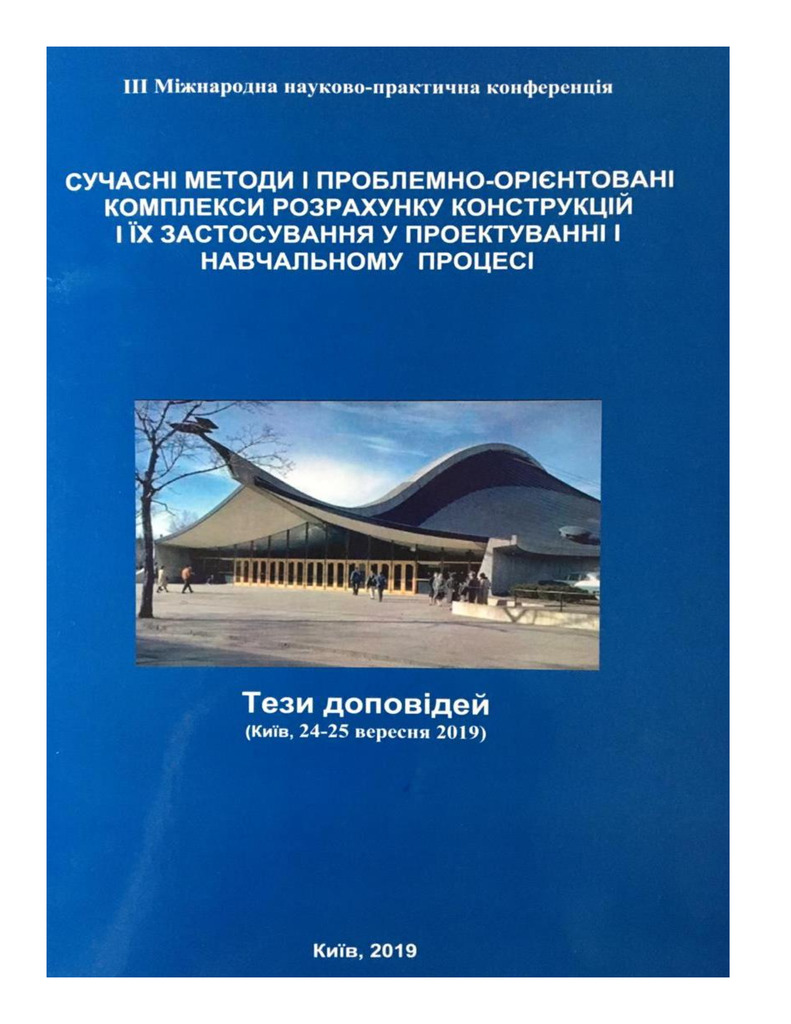 III Міжнародна науково-практична конференція

СУЧАСНІ МЕТОДИ І ПРОБЛЕМНО-ОРІЄНТОВАНІ КОМПЛЕКСИ РОЗРАХУНКУ КОНСТРУКЦІЙ І ЇХ ЗАСТОСУВАННЯ У ПРОЕКТУВАННІ І НАВЧАЛЬНОМУ ПРОЦЕСІ

Тези доповідей
(Київ, 24-25 вересня 2019)

Київ, 2019